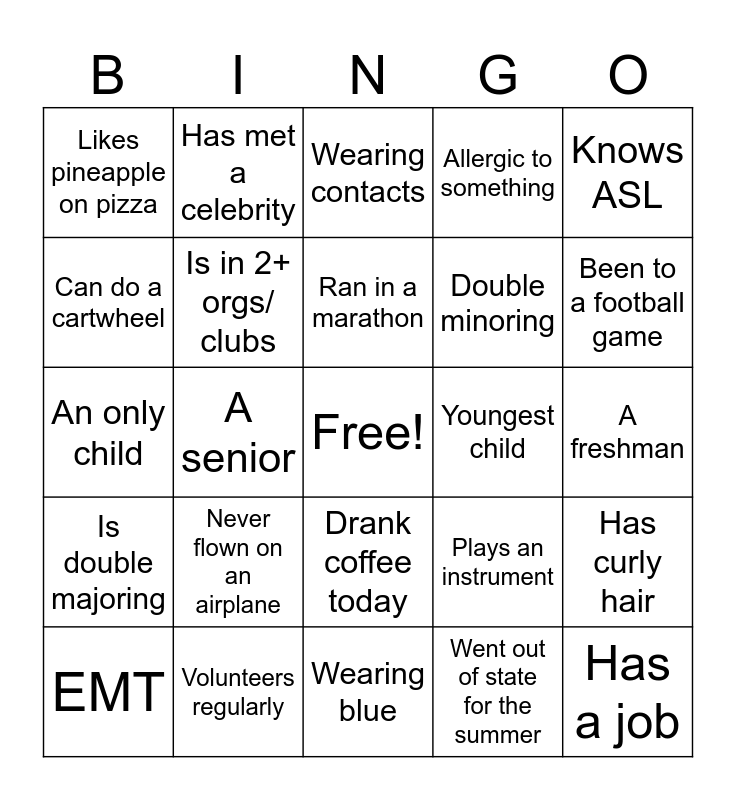 | B | I | N | G | O |
|---|---|---|---|---|
| Likes pineapple on pizza | Has met a celebrity | Wearing contacts | Allergic to something | Knows ASL |
| Can do a cartwheel | Is in 2+ orgs/ clubs | Ran in a marathon | Double minoring | Been to a football game |
| An only child | A senior | Free! | Youngest child | A freshman |
| Is double majoring | Never flown on an airplane | Drank coffee today | Plays an instrument | Has curly hair |
| EMT | Volunteers regularly | Wearing blue | Went out of state for the summer | Has a job |